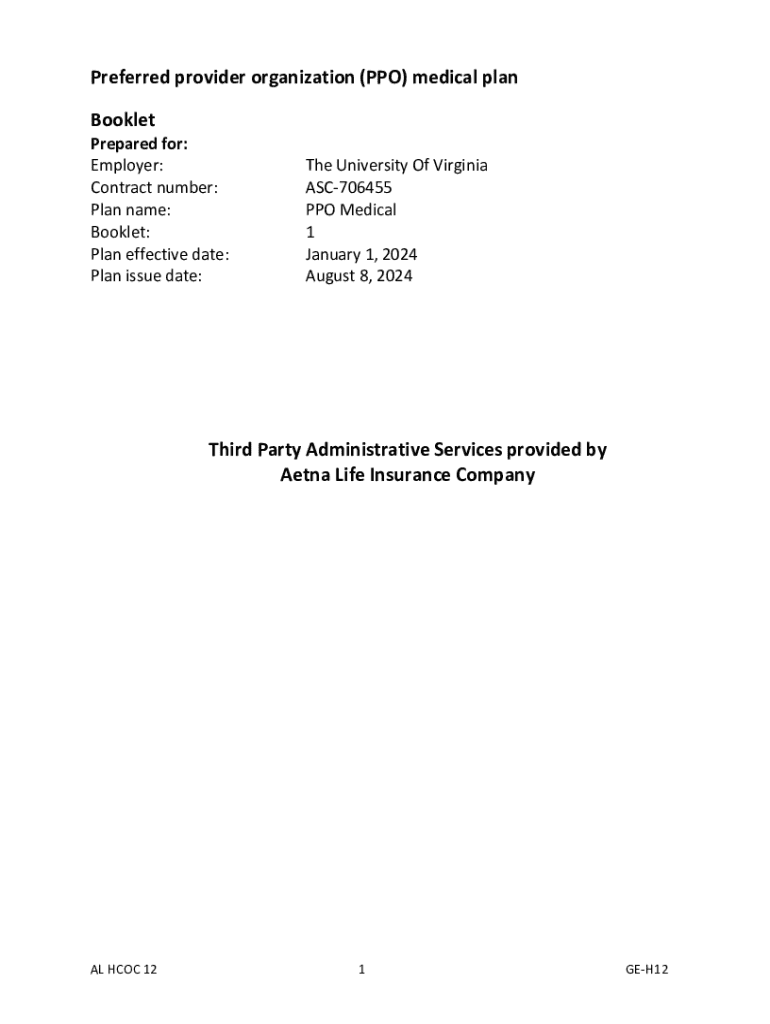 Preferred provider organization (PPO) medical plan

Booklet

Prepared for:

| | |
|---|---|
| Employer: | The University Of Virginia |
| Contract number: | ASC-706455 |
| Plan name: | PPO Medical |
| Booklet: | 1 |
| Plan effective date: | January 1, 2024 |
| Plan issue date: | August 8, 2024 |

Third Party Administrative Services provided by
Aetna Life Insurance Company

AL HCOC 12 1 GE-H12